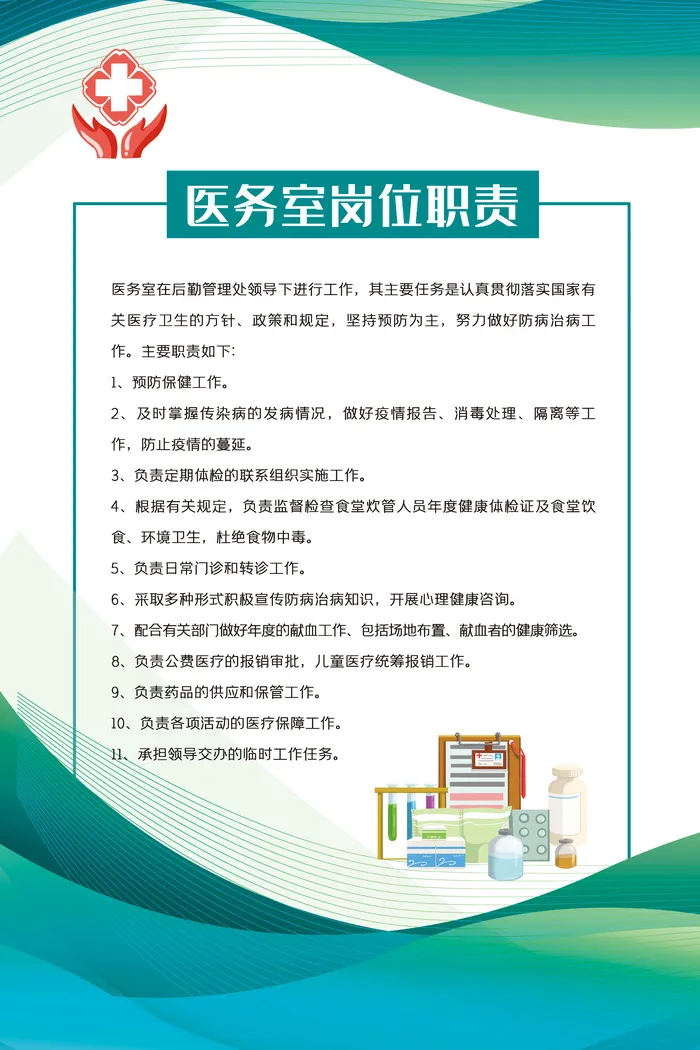 医务室岗位职责

医务室在后勤管理处领导下进行工作，其主要任务是认真贯彻落实国家有关医疗卫生的方针、政策和规定，坚持预防为主，努力做好防病治病工作。主要职责如下：

1、预防保健工作。

2、及时掌握传染病的发病情况，做好疫情报告、消毒处理、隔离等工作，防止疫情的蔓延。

3、负责定期体检的联系组织实施工作。

4、根据有关规定，负责监督检查食堂炊管人员年度健康体检证及食堂饮食、环境卫生，杜绝食物中毒。

5、负责日常门诊和转诊工作。

6、采取多种形式积极宣传防病治病知识，开展心理健康咨询。

7、配合有关部门做好年度的献血工作、包括场地布置、献血者的健康筛选。

8、负责公费医疗的报销审批，儿童医疗统筹报销工作。

9、负责药品的供应和保管工作。

10、负责各项活动的医疗保障工作。

11、承担领导交办的临时工作任务。